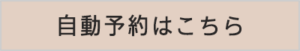 自動予約はこちら